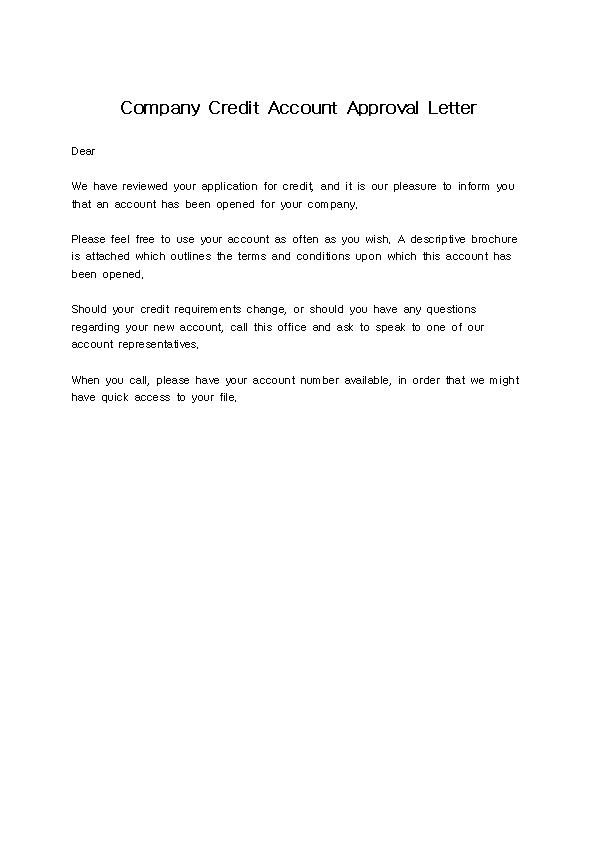 Company Credit Account Approval Letter

Dear

We have reviewed your application for credit, and it is our pleasure to inform you that an account has been opened for your company.

Please feel free to use your account as often as you wish. A descriptive brochure is attached which outlines the terms and conditions upon which this account has been opened.

Should your credit requirements change, or should you have any questions regarding your new account, call this office and ask to speak to one of our account representatives.

When you call, please have your account number available, in order that we might have quick access to your file.